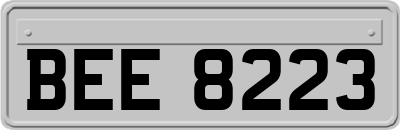 BEE 8223